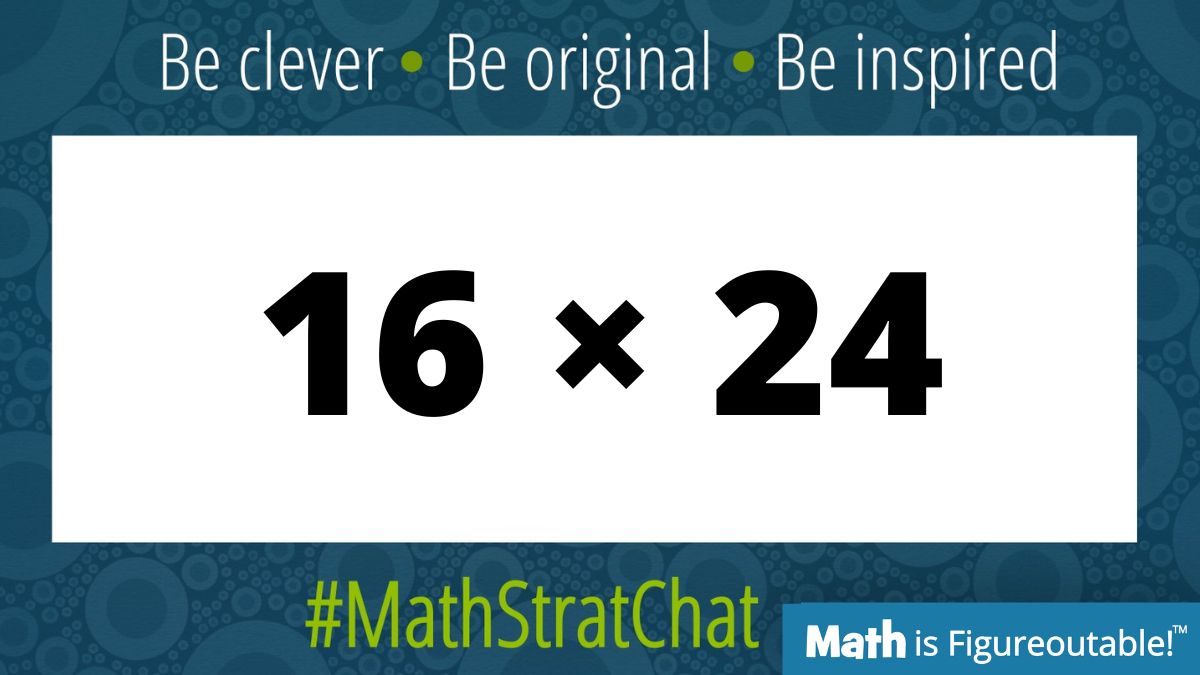 Be clever • Be original • Be inspired

$16 \times 24$

#MathStratChat

Math is Figureoutable!™